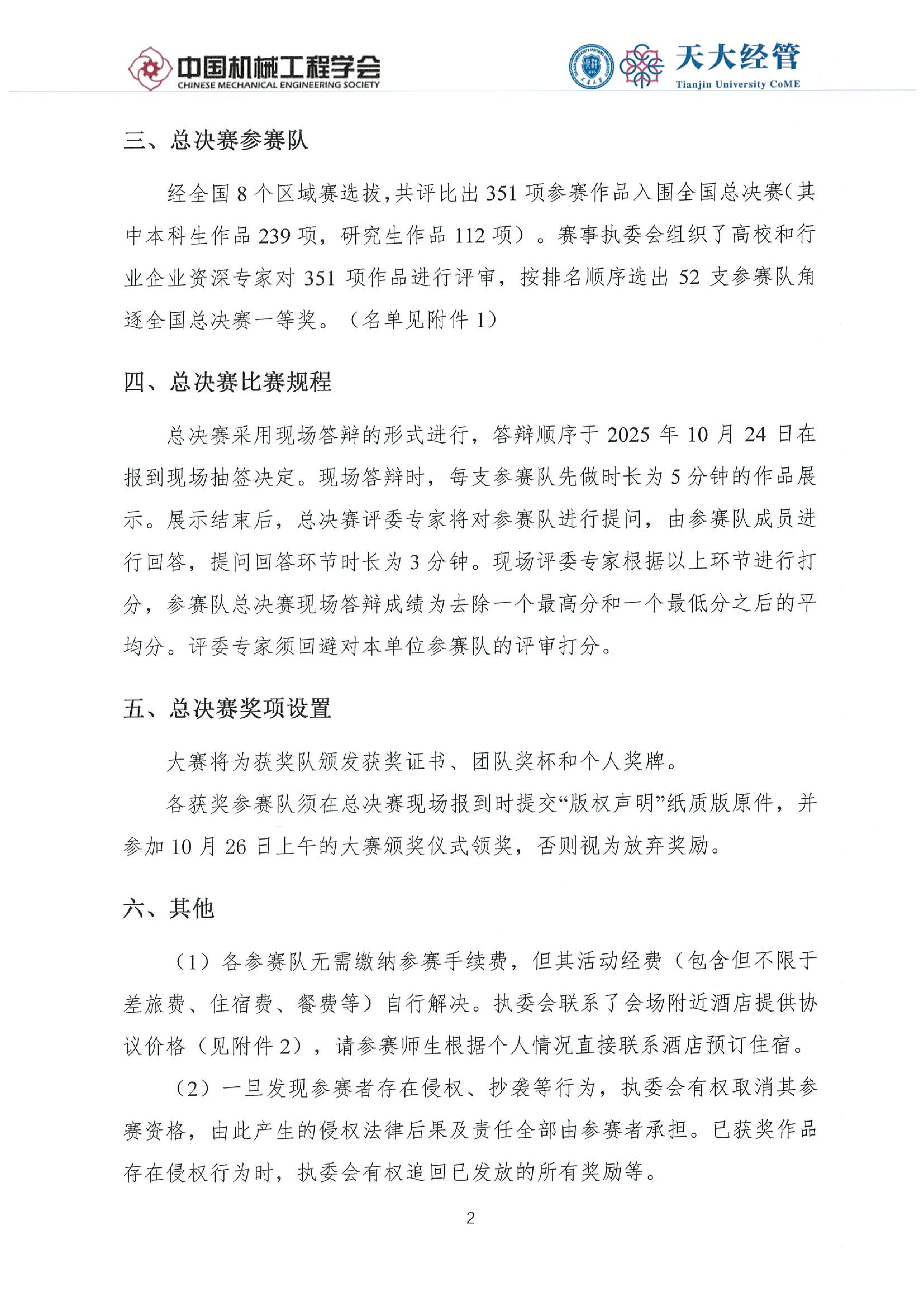 中国机械工程学会
CHINESE MECHANICAL ENGINEERING SOCIETY

天大经管
Tianjin University CoME

三、总决赛参赛队

经全国 8 个区域赛选拔，共评比出 351 项参赛作品入围全国总决赛（其中本科生作品 239 项，研究生作品 112 项）。赛事执委会组织了高校和行业企业资深专家对 351 项作品进行评审，按排名顺序选出 52 支参赛队角逐全国总决赛一等奖。（名单见附件 1）

四、总决赛比赛规程

总决赛采用现场答辩的形式进行，答辩顺序于 2025 年 10 月 24 日在报到现场抽签决定。现场答辩时，每支参赛队先做时长为 5 分钟的作品展示。展示结束后，总决赛评委专家将对参赛队进行提问，由参赛队成员进行回答，提问回答环节时长为 3 分钟。现场评委专家根据以上环节进行打分，参赛队总决赛现场答辩成绩为去除一个最高分和一个最低分之后的平均分。评委专家须回避对本单位参赛队的评审打分。

五、总决赛奖项设置

大赛将为获奖队颁发获奖证书、团队奖杯和个人奖牌。

各获奖参赛队须在总决赛现场报到时提交“版权声明”纸质版原件，并参加 10 月 26 日上午的大赛颁奖仪式领奖，否则视为放弃奖励。

六、其他

（1）各参赛队无需缴纳参赛手续费，但其活动经费（包含但不限于差旅费、住宿费、餐费等）自行解决。执委会联系了会场附近酒店提供协议价格（见附件 2），请参赛师生根据个人情况直接联系酒店预订住宿。

（2）一旦发现参赛者存在侵权、抄袭等行为，执委会有权取消其参赛资格，由此产生的侵权法律后果及责任全部由参赛者承担。已获奖作品存在侵权行为时，执委会有权追回已发放的所有奖励等。

2